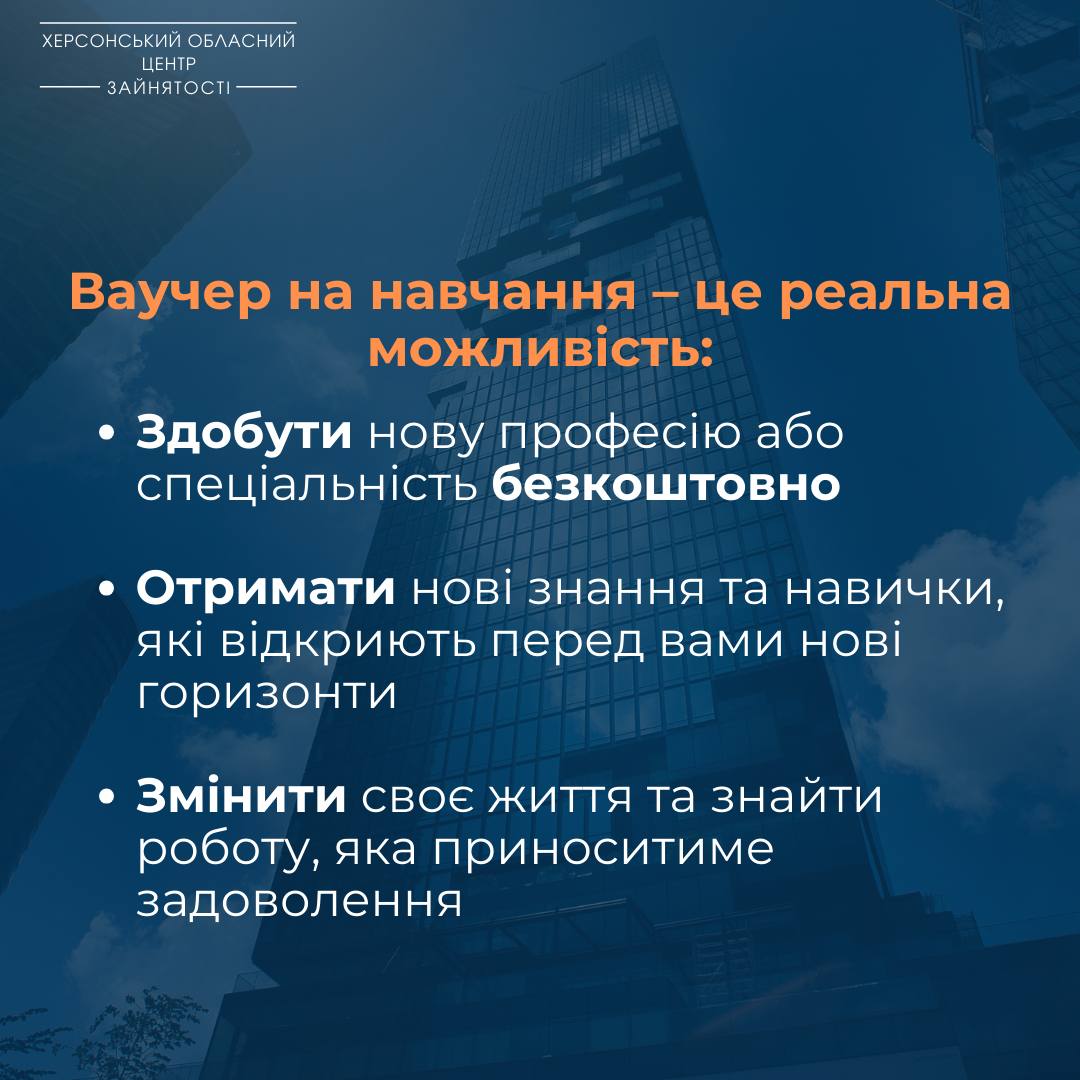 ХЕРСОНСЬКИЙ ОБЛАСНИЙ ЦЕНТР ЗАЙНЯТОСТІ

Ваучер на навчання – це реальна можливість:

• Здобути нову професію або спеціальність безкоштовно

• Отримати нові знання та навички, які відкриють перед вами нові горизонти

• Змінити своє життя та знайти роботу, яка приноситиме задоволення